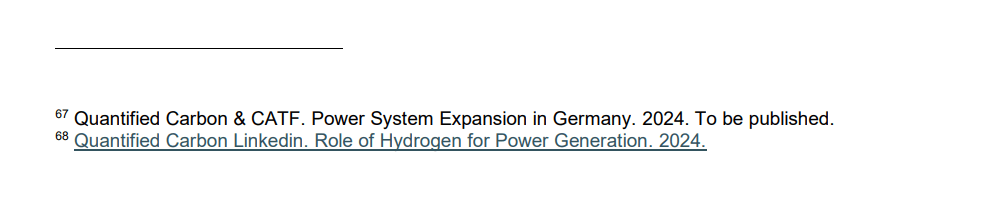 $^{67}$ Quantified Carbon & CATF. Power System Expansion in Germany. 2024. To be published.
$^{68}$ Quantified Carbon Linkedin. Role of Hydrogen for Power Generation. 2024.